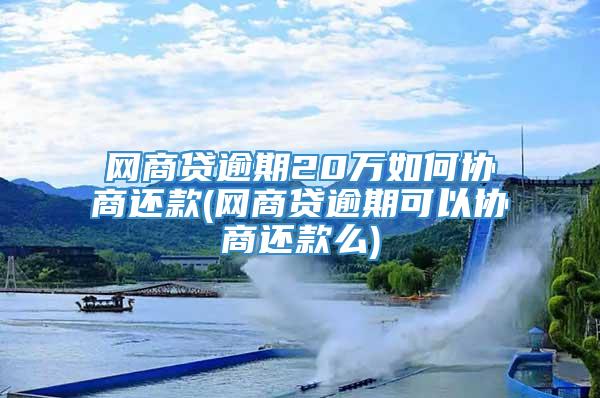 网商贷逾期20万如何协商还款(网商贷逾期可以协商还款么)